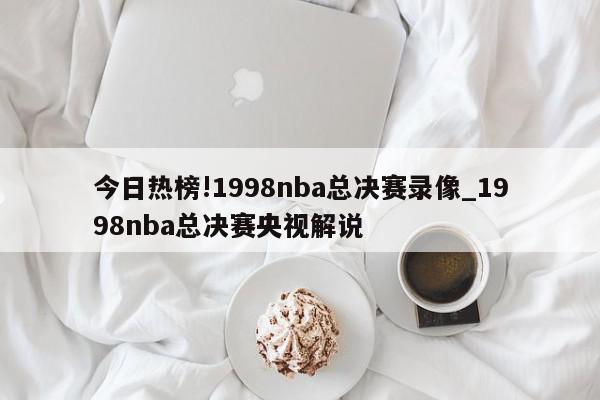 今日热榜!1998nba总决赛录像_1998nba总决赛央视解说